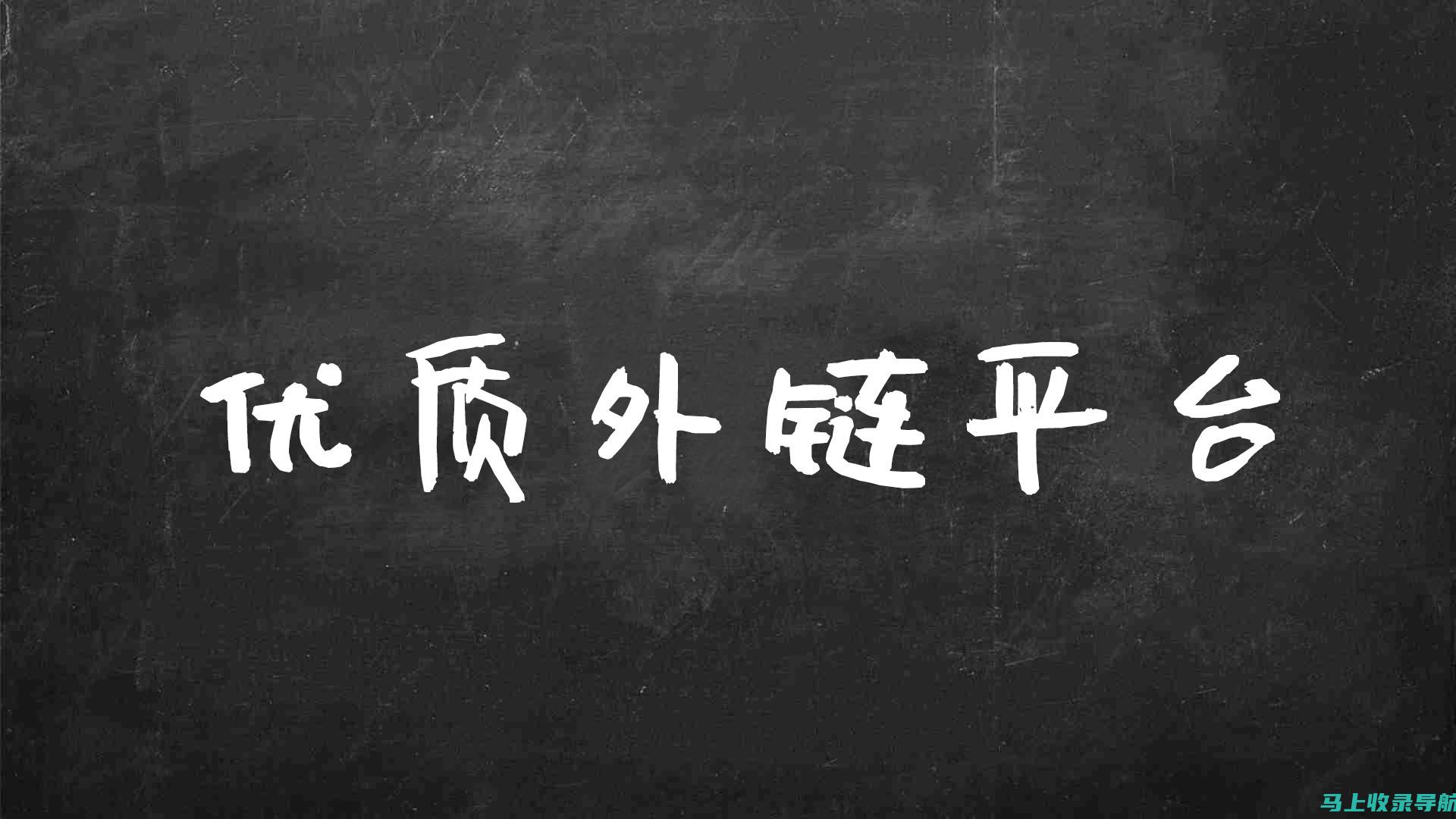 优质外链平台

马上收录导航